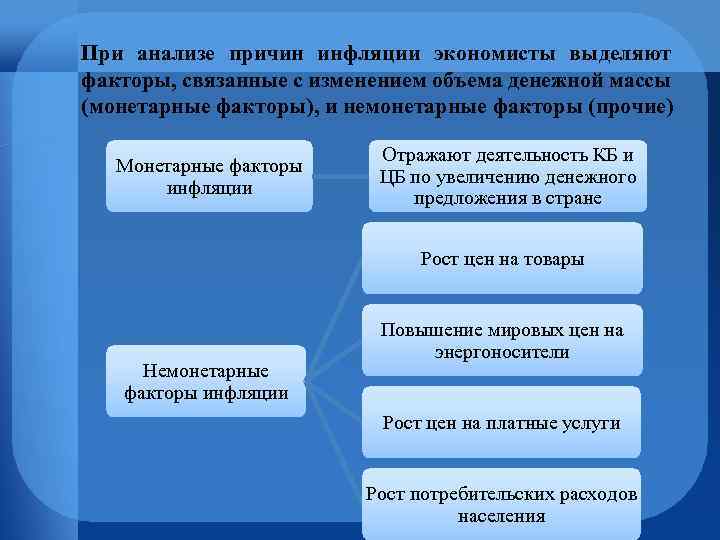 При анализе причин инфляции экономисты выделяют факторы, связанные с изменением объема денежной массы (монетарные факторы), и немонетарные факторы (прочие)

Монетарные факторы инфляции

Отражают деятельность КБ и ЦБ по увеличению денежного предложения в стране

Немонетарные факторы инфляции

Рост цен на товары

Повышение мировых цен на энергоносители

Рост цен на платные услуги

Рост потребительских расходов населения